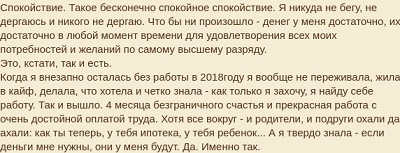 Спокойствие. Такое бесконечно спокойное спокойствие. Я никуда не бегу, не дергаюсь и никого не дергаю. Что бы ни произошло - денег у меня достаточно, их достаточно в любой момент времени для удовлетворения всех моих потребностей и желаний по самому высшему разряду.
Это, кстати, так и есть.
Когда я внезапно осталась без работы в 2018году я вообще не переживала, жила в кайф, делала, что хотела и четко знала - как только я захочу, я найду себе работу. Так и вышло. 4 месяца безграничного счастья и прекрасная работа с очень достойной оплатой труда. Хотя все вокруг - и родители, и подруги охали да ахали: как ты теперь, у тебя ипотека, у тебя ребенок... А я твердо знала - если деньги мне нужны, они у меня будут. Да. Именно так.